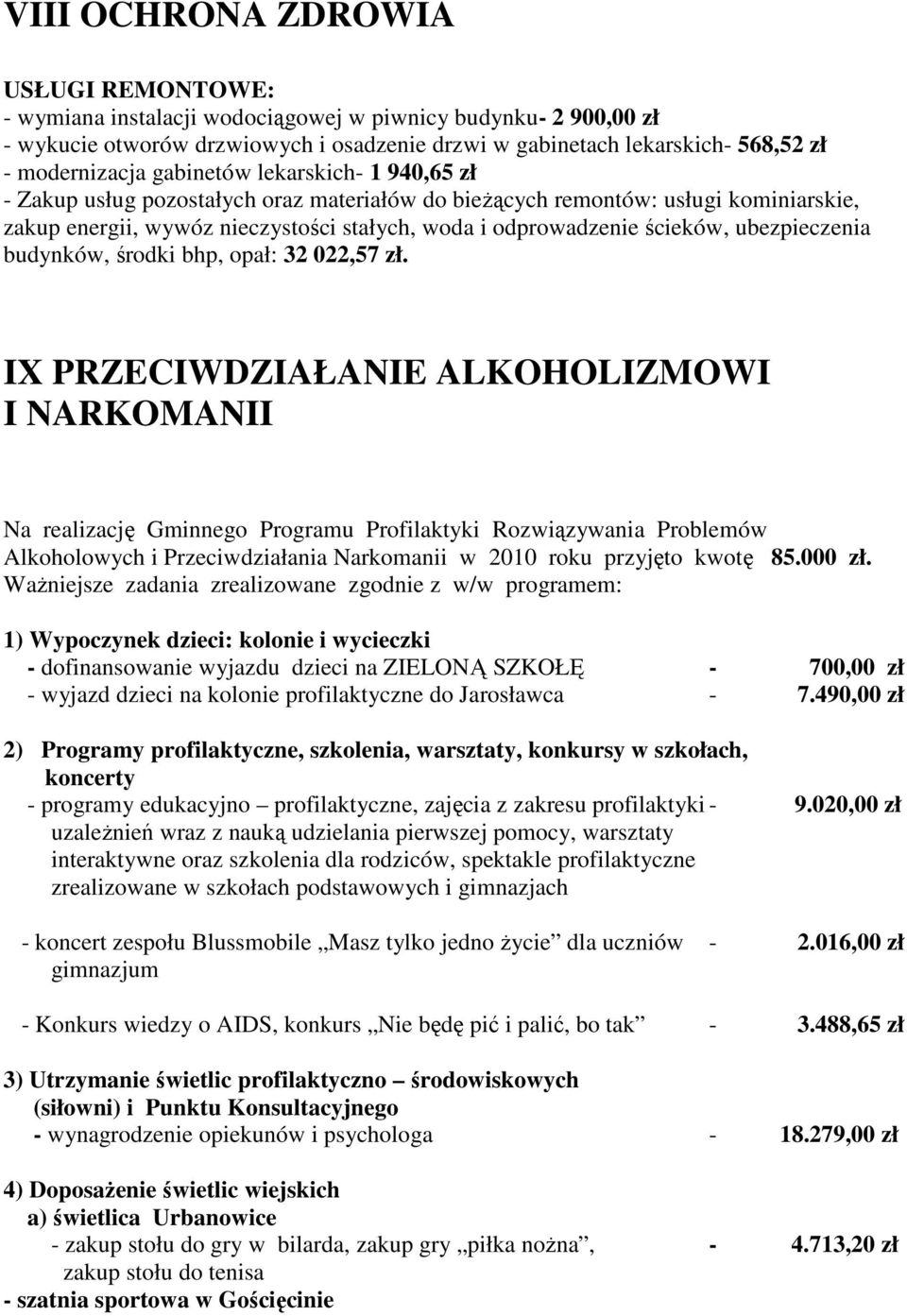 VIII OCHRONA ZDROWIA

USŁUGI REMONTOWE:
- wymiana instalacji wodociągowej w piwnicy budynku- 2 900,00 zł
- wykucie otworów drzwiowych i osadzenie drzwi w gabinetach lekarskich- 568,52 zł
- modernizacja gabinetów lekarskich- 1 940,65 zł
- Zakup usług pozostałych oraz materiałów do bieżących remontów: usługi kominiarskie, zakup energii, wywóz nieczystości stałych, woda i odprowadzenie ścieków, ubezpieczenia budynków, środki bhp, opał: 32 022,57 zł.

IX PRZECIWDZIAŁANIE ALKOHOLIZMOWI I NARKOMANII

Na realizację Gminnego Programu Profilaktyki Rozwiązywania Problemów Alkoholowych i Przeciwdziałania Narkomanii w 2010 roku przyjęto kwotę 85.000 zł.
Ważniejsze zadania zrealizowane zgodnie z w/w programem:

1) Wypoczynek dzieci: kolonie i wycieczki
- dofinansowanie wyjazdu dzieci na ZIELONĄ SZKOŁĘ - 700,00 zł
- wyjazd dzieci na kolonie profilaktyczne do Jarosławca - 7.490,00 zł

2) Programy profilaktyczne, szkolenia, warsztaty, konkursy w szkołach, koncerty
- programy edukacyjno – profilaktyczne, zajęcia z zakresu profilaktyki uzależnień wraz z nauką udzielania pierwszej pomocy, warsztaty interaktywne oraz szkolenia dla rodziców, spektakle profilaktyczne zrealizowane w szkołach podstawowych i gimnazjach - 9.020,00 zł

- koncert zespołu Blussmobile „Masz tylko jedno życie” dla uczniów gimnazjum - 2.016,00 zł

- Konkurs wiedzy o AIDS, konkurs „Nie będę pić i palić, bo tak” - 3.488,65 zł

3) Utrzymanie świetlic profilaktyczno – środowiskowych (siłowni) i Punktu Konsultacyjnego
- wynagrodzenie opiekunów i psychologa - 18.279,00 zł

4) Doposażenie świetlic wiejskich
a) świetlica Urbanowice
- zakup stołu do gry w bilarda, zakup gry „piłka nożna”, zakup stołu do tenisa - 4.713,20 zł
- szatnia sportowa w Gościęcinie